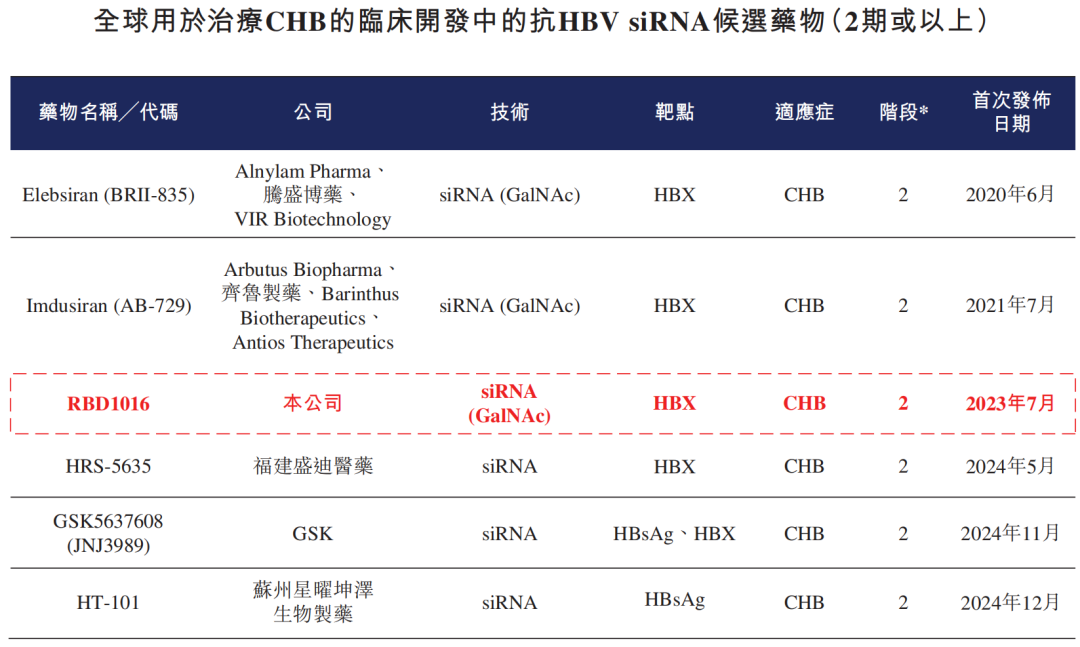 全球用於治療CHB的臨床開發中的抗HBV siRNA候選藥物(2期或以上)

| 藥物名稱/代碼 | 公司 | 技術 | 靶點 | 適應症 | 階段* | 首次發佈日期 |
|---|---|---|---|---|---|---|
| Elebsiran (BRII-835) | Alnylam Pharma、騰盛博藥、VIR Biotechnology | siRNA (GalNAc) | HBX | CHB | 2 | 2020年6月 |
| Imdusiran (AB-729) | Arbutus Biopharma、齊魯製藥、Barinthus Biotherapeutics、Antios Therapeutics | siRNA (GalNAc) | HBX | CHB | 2 | 2021年7月 |
| RBD1016 | 本公司 | siRNA (GalNAc) | HBX | CHB | 2 | 2023年7月 |
| HRS-5635 | 福建盛迪醫藥 | siRNA | HBX | CHB | 2 | 2024年5月 |
| GSK5637608 (JNJ3989) | GSK | siRNA | HBsAg、HBX | CHB | 2 | 2024年11月 |
| HT-101 | 蘇州星曜坤澤生物製藥 | siRNA | HBsAg | CHB | 2 | 2024年12月 |